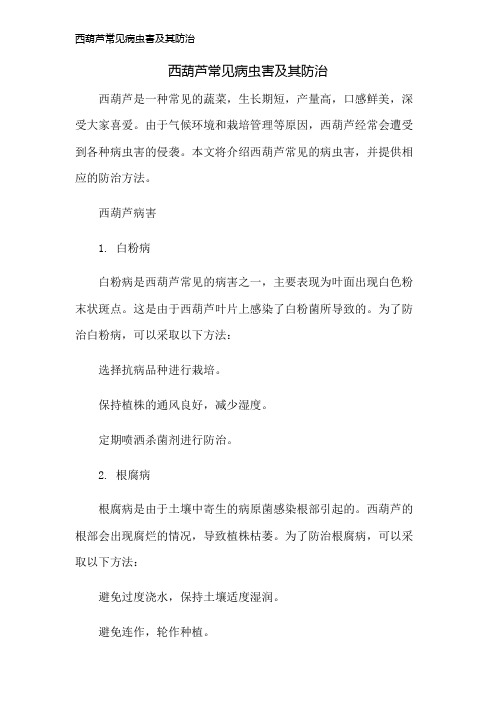 西葫芦常见病虫害及其防治

西葫芦常见病虫害及其防治

西葫芦是一种常见的蔬菜，生长期短，产量高，口感鲜美，深受大家喜爱。由于气候环境和栽培管理等原因，西葫芦经常会遭受到各种病虫害的侵袭。本文将介绍西葫芦常见的病虫害，并提供相应的防治方法。

西葫芦病害

1. 白粉病

白粉病是西葫芦常见的病害之一，主要表现为叶面出现白色粉末状斑点。这是由于西葫芦叶片上感染了白粉菌所导致的。为了防治白粉病，可以采取以下方法：

选择抗病品种进行栽培。

保持植株的通风良好，减少湿度。

定期喷洒杀菌剂进行防治。

2. 根腐病

根腐病是由于土壤中寄生的病原菌感染根部引起的。西葫芦的根部会出现腐烂的情况，导致植株枯萎。为了防治根腐病，可以采取以下方法：

避免过度浇水，保持土壤适度湿润。

避免连作，轮作种植。